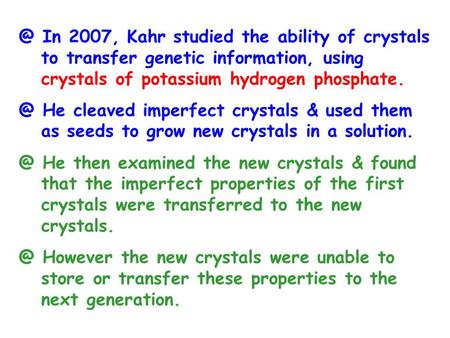 @ In 2007, Kahr studied the ability of crystals to transfer genetic information, using crystals of potassium hydrogen phosphate.

@ He cleaved imperfect crystals & used them as seeds to grow new crystals in a solution.

@ He then examined the new crystals & found that the imperfect properties of the first crystals were transferred to the new crystals.

@ However the new crystals were unable to store or transfer these properties to the next generation.